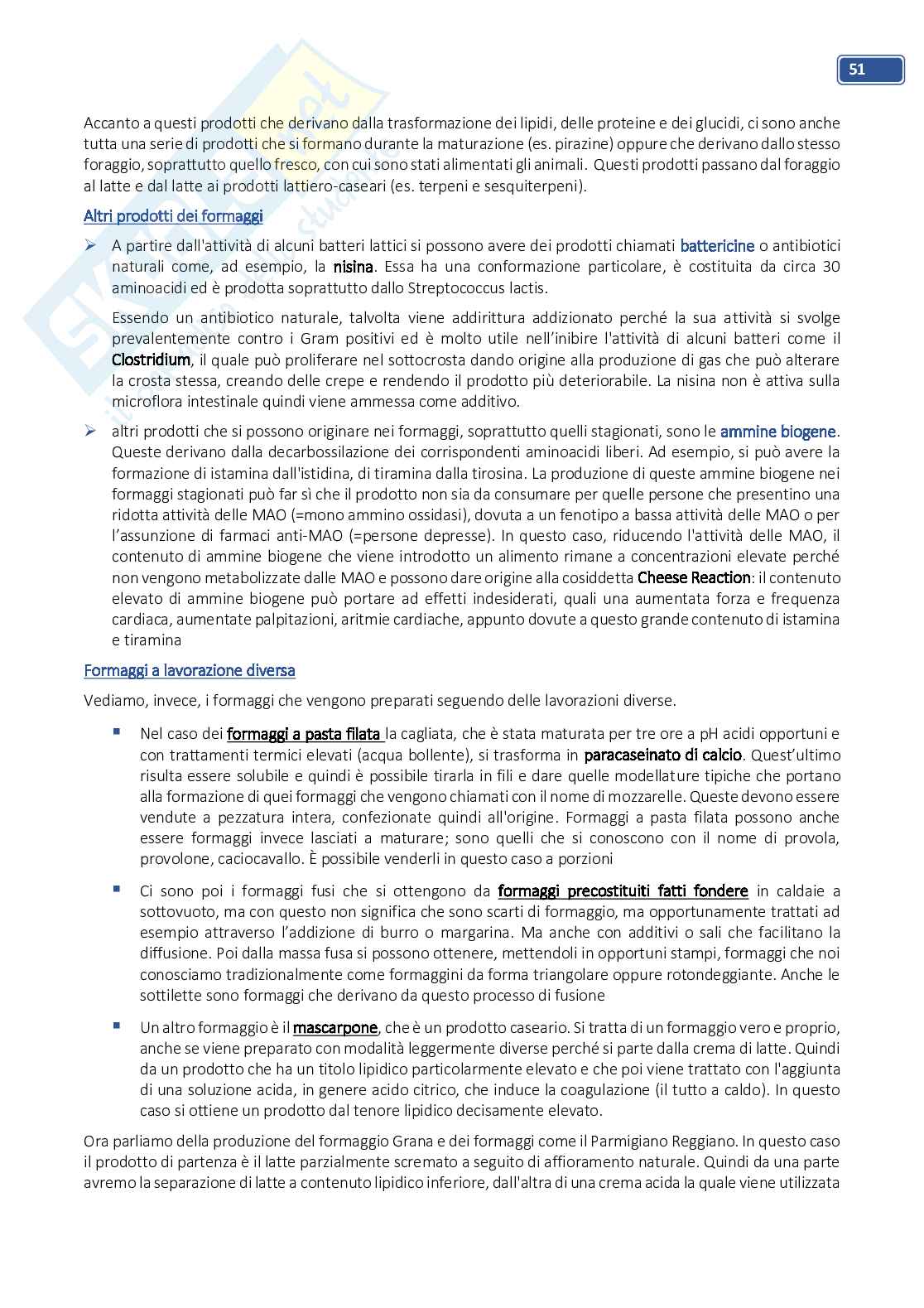 51

Accanto a questi prodotti che derivano dalla trasformazione dei lipidi, delle proteine e dei glucidi, ci sono anche tutta una serie di prodotti che si formano durante la maturazione (es. pirazine) oppure che derivano dallo stesso foraggio, soprattutto quello fresco, con cui sono stati alimentati gli animali. Questi prodotti passano dal foraggio al latte e dal latte ai prodotti lattiero-caseari (es. terpeni e sesquiterpeni).

Altri prodotti dei formaggi

➢ A partire dall'attività di alcuni batteri lattici si possono avere dei prodotti chiamati battericine o antibiotici naturali come, ad esempio, la nisina. Essa ha una conformazione particolare, è costituita da circa 30 aminoacidi ed è prodotta soprattutto dallo Streptococcus lactis.

Essendo un antibiotico naturale, talvolta viene addirittura addizionato perché la sua attività si svolge prevalentemente contro i Gram positivi ed è molto utile nell'inibire l'attività di alcuni batteri come il Clostridium, il quale può proliferare nel sottocrosta dando origine alla produzione di gas che può alterare la crosta stessa, creando delle crepe e rendendo il prodotto più deteriorabile. La nisina non è attiva sulla microflora intestinale quindi viene ammessa come additivo.

➢ altri prodotti che si possono originare nei formaggi, soprattutto quelli stagionati, sono le ammine biogene. Queste derivano dalla decarbossilazione dei corrispondenti aminoacidi liberi. Ad esempio, si può avere la formazione di istamina dall'istidina, di tiramina dalla tirosina. La produzione di queste ammine biogene nei formaggi stagionati può far sì che il prodotto non sia da consumare per quelle persone che presentino una ridotta attività delle MAO (=mono ammino ossidasi), dovuta a un fenotipo a bassa attività delle MAO o per l'assunzione di farmaci anti-MAO (=persone depresse). In questo caso, riducendo l'attività delle MAO, il contenuto di ammine biogene che viene introdotto un alimento rimane a concentrazioni elevate perché non vengono metabolizzate dalle MAO e possono dare origine alla cosiddetta Cheese Reaction: il contenuto elevato di ammine biogene può portare ad effetti indesiderati, quali una aumentata forza e frequenza cardiaca, aumentate palpitazioni, aritmie cardiache, appunto dovute a questo grande contenuto di istamina e tiramina

Formaggi a lavorazione diversa

Vediamo, invece, i formaggi che vengono preparati seguendo delle lavorazioni diverse.

▪ Nel caso dei formaggi a pasta filata la cagliata, che è stata maturata per tre ore a pH acidi opportuni e con trattamenti termici elevati (acqua bollente), si trasforma in paracaseinato di calcio. Quest'ultimo risulta essere solubile e quindi è possibile tirarla in fili e dare quelle modellature tipiche che portano alla formazione di quei formaggi che vengono chiamati con il nome di mozzarelle. Queste devono essere vendute a pezzatura intera, confezionate quindi all'origine. Formaggi a pasta filata possono anche essere formaggi invece lasciati a maturare; sono quelli che si conoscono con il nome di provola, provolone, caciocavallo. È possibile venderli in questo caso a porzioni

▪ Ci sono poi i formaggi fusi che si ottengono da formaggi precostituiti fatti fondere in caldaie a sottovuoto, ma con questo non significa che sono scarti di formaggio, ma opportunamente trattati ad esempio attraverso l'addizione di burro o margarina. Ma anche con additivi o sali che facilitano la diffusione. Poi dalla massa fusa si possono ottenere, mettendoli in opportuni stampi, formaggi che noi conosciamo tradizionalmente come formaggini da forma triangolare oppure rotondeggiante. Anche le sottilette sono formaggi che derivano da questo processo di fusione

▪ Un altro formaggio è il mascarpone, che è un prodotto caseario. Si tratta di un formaggio vero e proprio, anche se viene preparato con modalità leggermente diverse perché si parte dalla crema di latte. Quindi da un prodotto che ha un titolo lipidico particolarmente elevato e che poi viene trattato con l'aggiunta di una soluzione acida, in genere acido citrico, che induce la coagulazione (il tutto a caldo). In questo caso si ottiene un prodotto dal tenore lipidico decisamente elevato.

Ora parliamo della produzione del formaggio Grana e dei formaggi come il Parmigiano Reggiano. In questo caso il prodotto di partenza è il latte parzialmente scremato a seguito di affioramento naturale. Quindi da una parte avremo la separazione di latte a contenuto lipidico inferiore, dall'altra di una crema acida la quale viene utilizzata